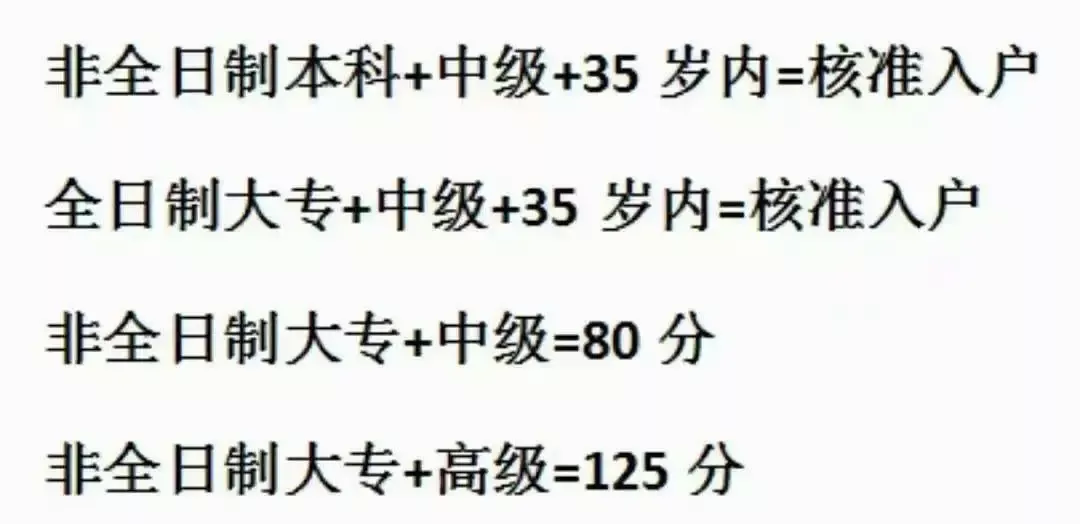 非全日制本科+中级+35 岁内=核准入户

全日制大专+中级+35 岁内=核准入户

非全日制大专+中级=80 分

非全日制大专+高级=125 分